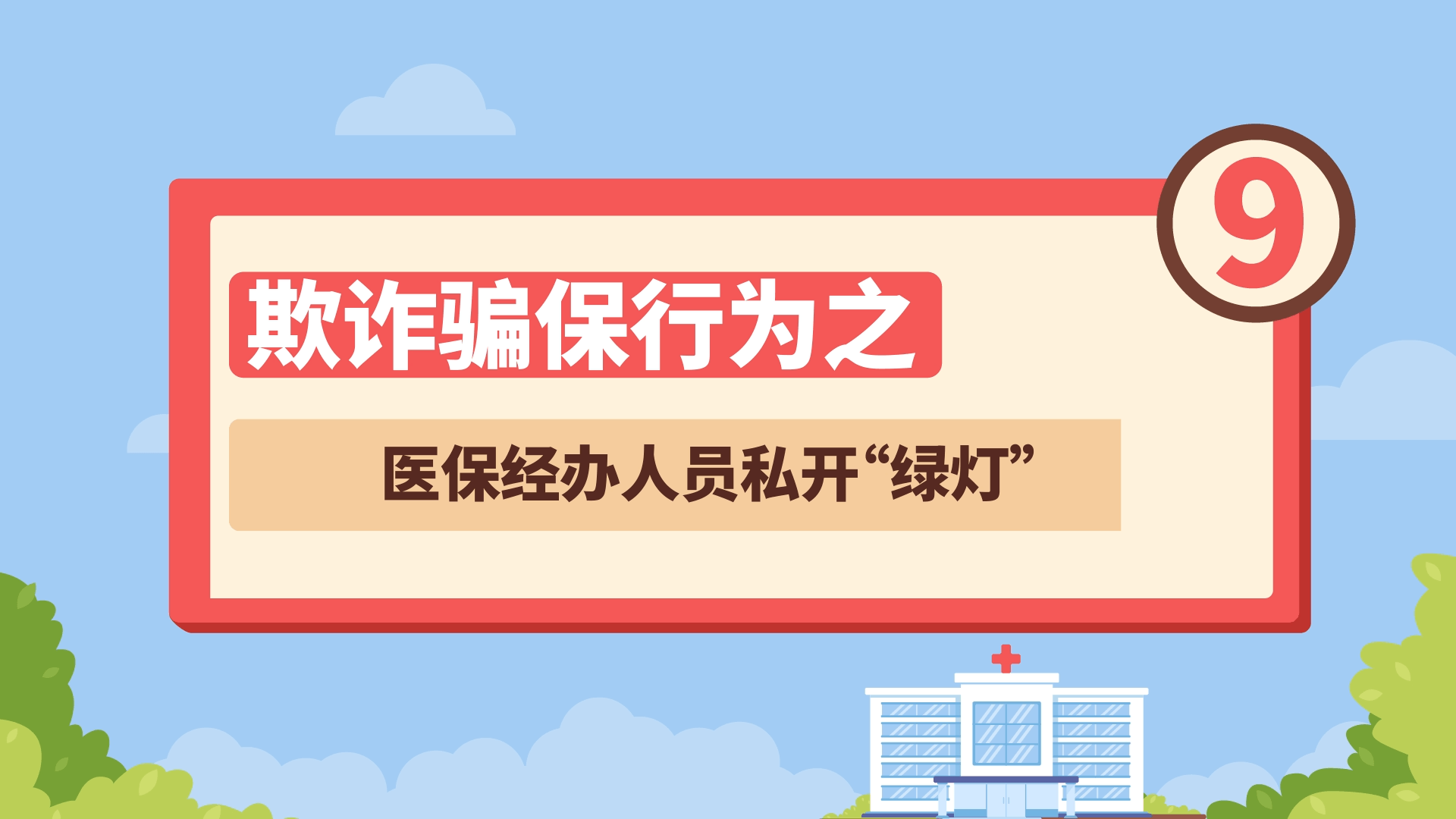 9

欺诈骗保行为之

医保经办人员私开“绿灯”